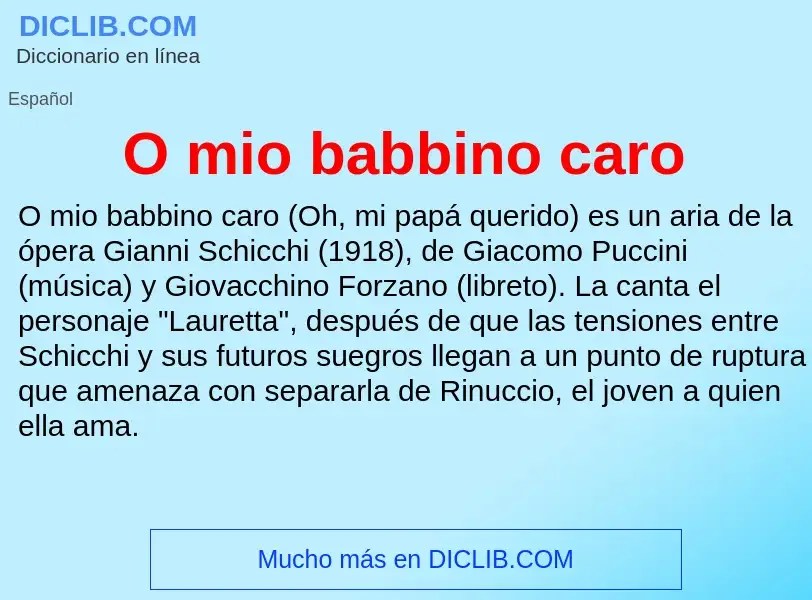 DICLIB.COM
Diccionario en línea

Español

O mio babbino caro

O mio babbino caro (Oh, mi papá querido) es un aria de la ópera Gianni Schicchi (1918), de Giacomo Puccini (música) y Giovacchino Forzano (libreto). La canta el personaje "Lauretta", después de que las tensiones entre Schicchi y sus futuros suegros llegan a un punto de ruptura que amenaza con separarla de Rinuccio, el joven a quien ella ama.

Mucho más en DICLIB.COM